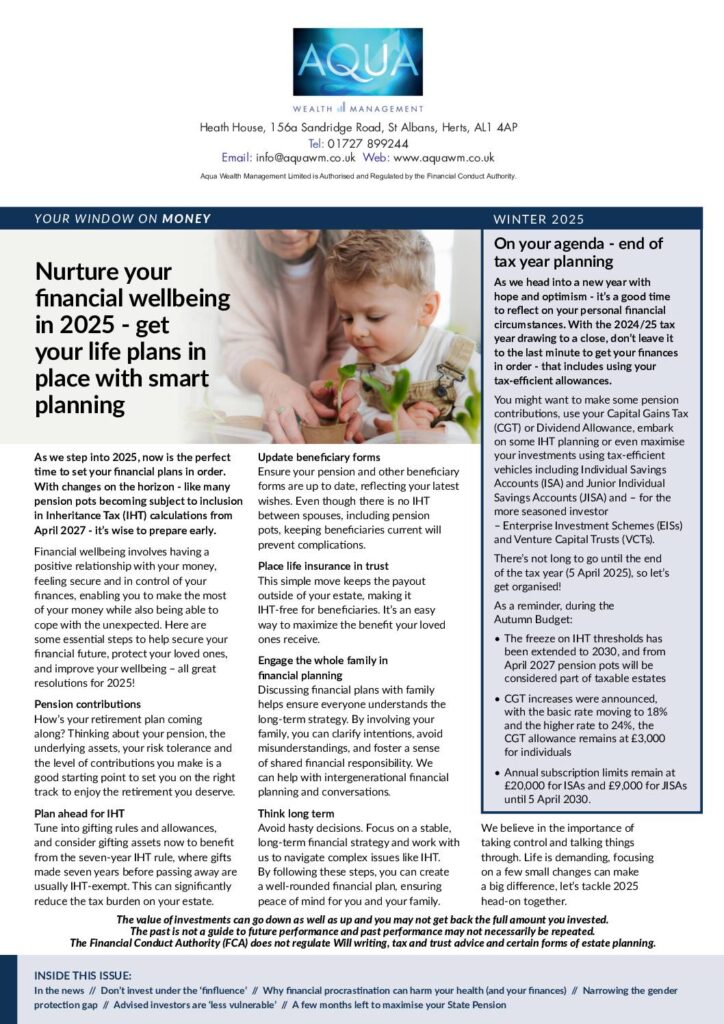 AQUA

WEALTH MANAGEMENT

Heath House, 156a Sandridge Road, St Albans, Herts, AL1 4AP
Tel: 01727 899244
Email: info@aquawm.co.uk Web: www.aquawm.co.uk

Aqua Wealth Management Limited is Authorised and Regulated by the Financial Conduct Authority.

YOUR WINDOW ON MONEY

WINTER 2025

Nurture your financial wellbeing in 2025 - get your life plans in place with smart planning

As we step into 2025, now is the perfect time to set your financial plans in order. With changes on the horizon - like many pension pots becoming subject to inclusion in Inheritance Tax (IHT) calculations from April 2027 - it's wise to prepare early.

Financial wellbeing involves having a positive relationship with your money, feeling secure and in control of your finances, enabling you to make the most of your money while also being able to cope with the unexpected. Here are some essential steps to help secure your financial future, protect your loved ones, and improve your wellbeing – all great resolutions for 2025!

Pension contributions
How's your retirement plan coming along? Thinking about your pension, the underlying assets, your risk tolerance and the level of contributions you make is a good starting point to set you on the right track to enjoy the retirement you deserve.

Plan ahead for IHT
Tune into gifting rules and allowances, and consider gifting assets now to benefit from the seven-year IHT rule, where gifts made seven years before passing away are usually IHT-exempt. This can significantly reduce the tax burden on your estate.

Update beneficiary forms
Ensure your pension and other beneficiary forms are up to date, reflecting your latest wishes. Even though there is no IHT between spouses, including pension pots, keeping beneficiaries current will prevent complications.

Place life insurance in trust
This simple move keeps the payout outside of your estate, making it IHT-free for beneficiaries. It's an easy way to maximize the benefit your loved ones receive.

Engage the whole family in financial planning
Discussing financial plans with family helps ensure everyone understands the long-term strategy. By involving your family, you can clarify intentions, avoid misunderstandings, and foster a sense of shared financial responsibility. We can help with intergenerational financial planning and conversations.

Think long term
Avoid hasty decisions. Focus on a stable, long-term financial strategy and work with us to navigate complex issues like IHT. By following these steps, you can create a well-rounded financial plan, ensuring peace of mind for you and your family.

On your agenda - end of tax year planning

As we head into a new year with hope and optimism - it's a good time to reflect on your personal financial circumstances. With the 2024/25 tax year drawing to a close, don't leave it to the last minute to get your finances in order - that includes using your tax-efficient allowances.

You might want to make some pension contributions, use your Capital Gains Tax (CGT) or Dividend Allowance, embark on some IHT planning or even maximise your investments using tax-efficient vehicles including Individual Savings Accounts (ISA) and Junior Individual Savings Accounts (JISA) and – for the more seasoned investor – Enterprise Investment Schemes (EISs) and Venture Capital Trusts (VCTs).

There's not long to go until the end of the tax year (5 April 2025), so let's get organised!

As a reminder, during the Autumn Budget:

• The freeze on IHT thresholds has been extended to 2030, and from April 2027 pension pots will be considered part of taxable estates
• CGT increases were announced, with the basic rate moving to 18% and the higher rate to 24%, the CGT allowance remains at £3,000 for individuals
• Annual subscription limits remain at £20,000 for ISAs and £9,000 for JISAs until 5 April 2030.

We believe in the importance of taking control and talking things through. Life is demanding, focusing on a few small changes can make a big difference, let's tackle 2025 head-on together.

The value of investments can go down as well as up and you may not get back the full amount you invested.
The past is not a guide to future performance and past performance may not necessarily be repeated.
The Financial Conduct Authority (FCA) does not regulate Will writing, tax and trust advice and certain forms of estate planning.

INSIDE THIS ISSUE:
In the news // Don't invest under the 'finfluence' // Why financial procrastination can harm your health (and your finances) // Narrowing the gender protection gap // Advised investors are 'less vulnerable' // A few months left to maximise your State Pension